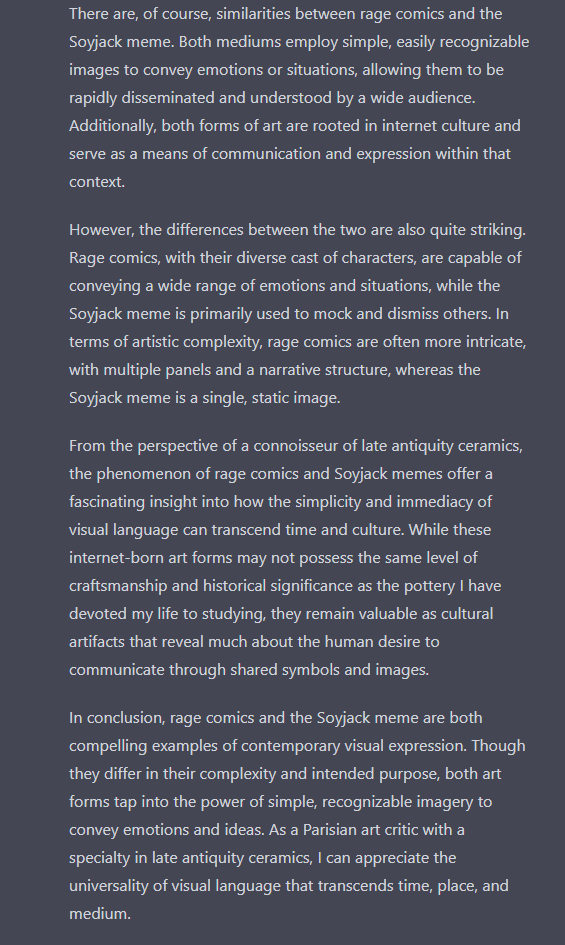 There are, of course, similarities between rage comics and the Soyjack meme. Both mediums employ simple, easily recognizable images to convey emotions or situations, allowing them to be rapidly disseminated and understood by a wide audience. Additionally, both forms of art are rooted in internet culture and serve as a means of communication and expression within that context.

However, the differences between the two are also quite striking. Rage comics, with their diverse cast of characters, are capable of conveying a wide range of emotions and situations, while the Soyjack meme is primarily used to mock and dismiss others. In terms of artistic complexity, rage comics are often more intricate, with multiple panels and a narrative structure, whereas the Soyjack meme is a single, static image.

From the perspective of a connoisseur of late antiquity ceramics, the phenomenon of rage comics and Soyjack memes offer a fascinating insight into how the simplicity and immediacy of visual language can transcend time and culture. While these internet-born art forms may not possess the same level of craftsmanship and historical significance as the pottery I have devoted my life to studying, they remain valuable as cultural artifacts that reveal much about the human desire to communicate through shared symbols and images.

In conclusion, rage comics and the Soyjack meme are both compelling examples of contemporary visual expression. Though they differ in their complexity and intended purpose, both art forms tap into the power of simple, recognizable imagery to convey emotions and ideas. As a Parisian art critic with a specialty in late antiquity ceramics, I can appreciate the universality of visual language that transcends time, place, and medium.